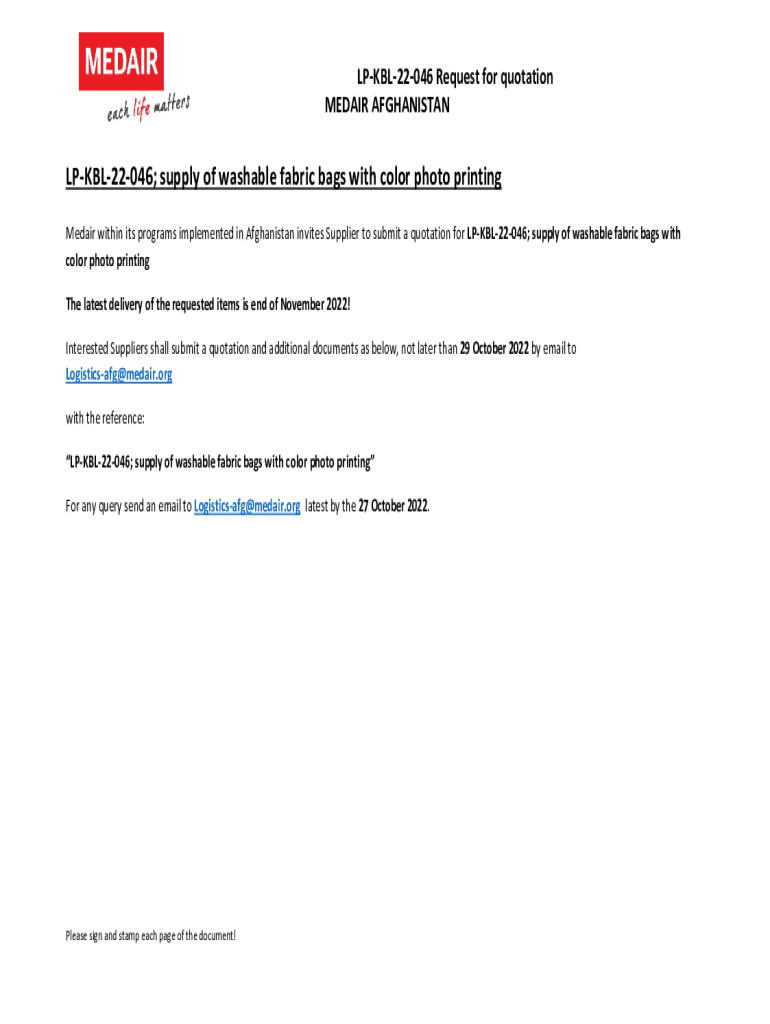 MEDAIR
each life matters

LP-KBL-22-046 Request for quotation
MEDAIR AFGHANISTAN

LP-KBL-22-046; supply of washable fabric bags with color photo printing

Medair within its programs implemented in Afghanistan invites Supplier to submit a quotation for LP-KBL-22-046; supply of washable fabric bags with color photo printing

The latest delivery of the requested items is end of November 2022!

Interested Suppliers shall submit a quotation and additional documents as below, not later than 29 October 2022 by email to Logistics-afg@medair.org

with the reference:

"LP-KBL-22-046; supply of washable fabric bags with color photo printing"

For any query send an email to Logistics-afg@medair.org latest by the 27 October 2022.

Please sign and stamp each page of the document!